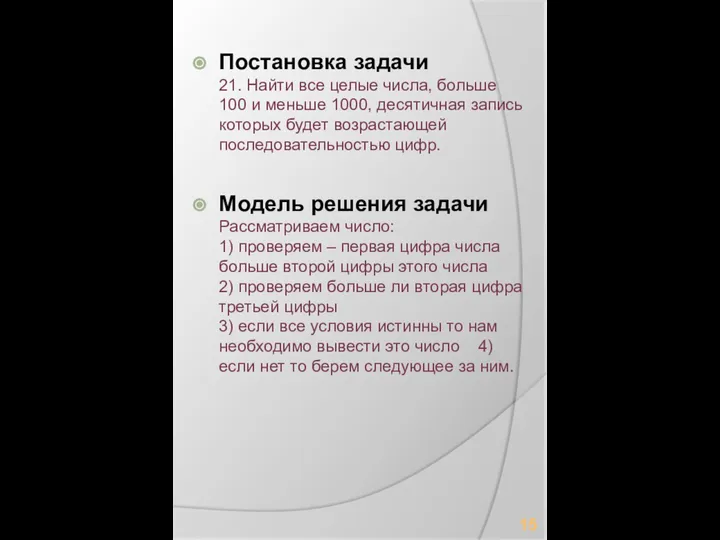 Постановка задачи
21. Найти все целые числа, больше 100 и меньше 1000, десятичная запись которых будет возрастающей последовательностью цифр.

Модель решения задачи
Рассматриваем число:
1) проверяем – первая цифра числа больше второй цифры этого числа
2) проверяем больше ли вторая цифра третьей цифры
3) если все условия истинны то нам необходимо вывести это число 4) если нет то берем следующее за ним.

15